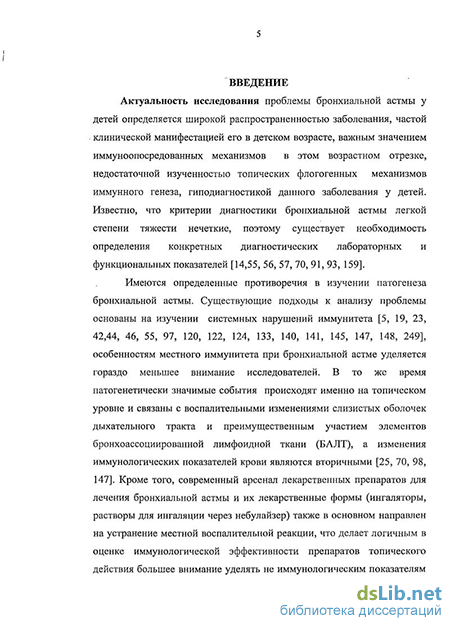 5

ВВЕДЕНИЕ

Актуальность исследования проблемы бронхиальной астмы у детей определяется широкой распространенностью заболевания, частой клинической манифестацией его в детском возрасте, важным значением иммуноопосредованных механизмов в этом возрастном отрезке, недостаточной изученностью топических флогогенных механизмов иммунного генеза, гиподиагностикой данного заболевания у детей. Известно, что критерии диагностики бронхиальной астмы легкой степени тяжести нечеткие, поэтому существует необходимость определения конкретных диагностических лабораторных и функциональных показателей [14,55, 56, 57, 70, 91, 93, 159].

Имеются определенные противоречия в изучении патогенеза бронхиальной астмы. Существующие подходы к анализу проблемы основаны на изучении системных нарушений иммунитета [5, 19, 23, 42,44, 46, 55, 97, 120, 122, 124, 133, 140, 141, 145, 147, 148, 249], особенностям местного иммунитета при бронхиальной астме уделяется гораздо меньшее внимание исследователей. В то же время патогенетически значимые события происходят именно на топическом уровне и связаны с воспалительными изменениями слизистых оболочек дыхательного тракта и преимущественным участием элементов бронхоассоциированной лимфоидной ткани (БАЛТ), а изменения иммунологических показателей крови являются вторичными [25, 70, 98, 147]. Кроме того, современный арсенал лекарственных препаратов для лечения бронхиальной астмы и их лекарственные формы (ингаляторы, растворы для ингаляции через небулайзер) также в основном направлен на устранение местной воспалительной реакции, что делает логичным в оценке иммунологической эффективности препаратов топического действия большее внимание уделять не иммунологическим показателям

dsLib.net
библиотека диссертаций